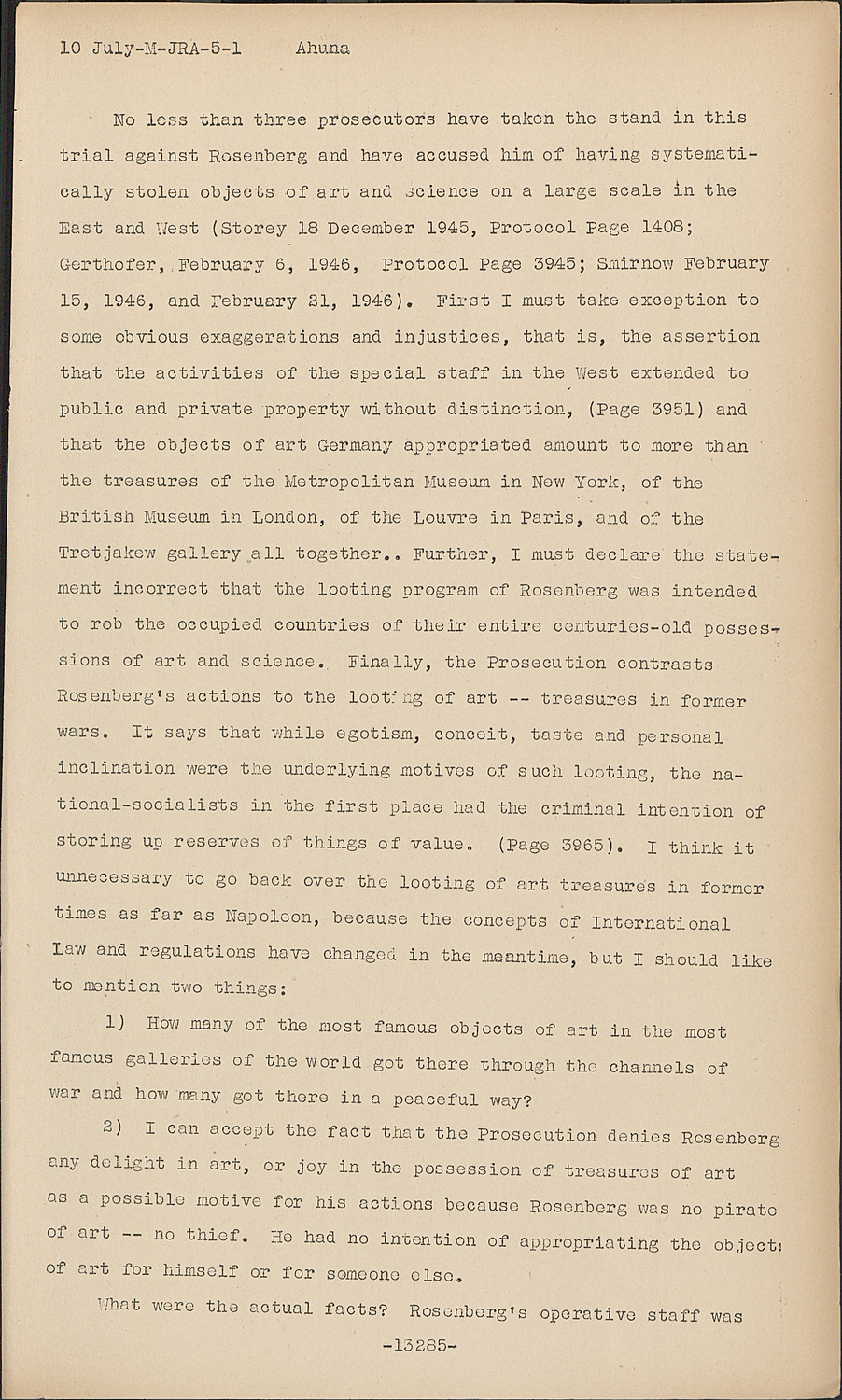 10 July-M-JRA-5-1 Ahuna

No less than three prosecutors have taken the stand in this trial against Rosenberg and have accused him of having systematically stolen objects of art and science on a large scale in the East and West (Storey 18 December 1945, Protocol Page 1408; Gerthofer, February 6, 1946, Protocol Page 3945; Smirnow February 15, 1946, and February 21, 1946). First I must take exception to some obvious exaggerations and injustices, that is, the assertion that the activities of the special staff in the West extended to public and private property without distinction, (Page 3951) and that the objects of art Germany appropriated amount to more than the treasures of the Metropolitan Museum in New York, of the British Museum in London, of the Louvre in Paris, and of the Tretjakew gallery all together.. Further, I must declare the statement incorrect that the looting program of Rosenberg was intended to rob the occupied countries of their entire centuries-old possessions of art and science. Finally, the Prosecution contrasts Rosenberg's actions to the looting of art -- treasures in former wars. It says that while egotism, conceit, taste and personal inclination were the underlying motives of such looting, the national-socialists in the first place had the criminal intention of storing up reserves of things of value. (Page 3965). I think it unnecessary to go back over the looting of art treasures in former times as far as Napoleon, because the concepts of International Law and regulations have changed in the meantime, but I should like to mention two things:

1) How many of the most famous objects of art in the most famous galleries of the world got there through the channels of war and how many got there in a peaceful way?

2) I can accept the fact that the Prosecution denies Rosenberg any delight in art, or joy in the possession of treasures of art as a possible motive for his actions because Rosenberg was no pirate of art -- no thief. He had no intention of appropriating the objects of art for himself or for someone else.

What were the actual facts? Rosenberg's operative staff was

-13285-